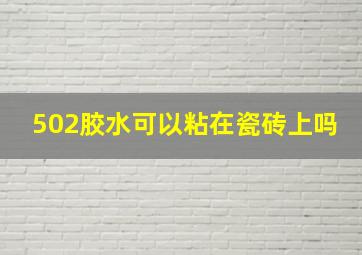 502胶水可以粘在瓷砖上吗